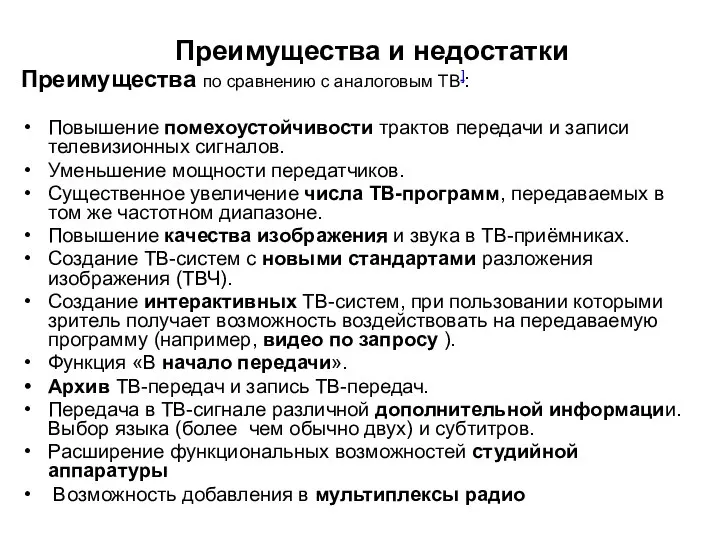 Преимущества и недостатки

Преимущества по сравнению с аналоговым ТВ]:

• Повышение помехоустойчивости трактов передачи и записи телевизионных сигналов.
• Уменьшение мощности передатчиков.
• Существенное увеличение числа ТВ-программ, передаваемых в том же частотном диапазоне.
• Повышение качества изображения и звука в ТВ-приёмниках.
• Создание ТВ-систем с новыми стандартами разложения изображения (ТВЧ).
• Создание интерактивных ТВ-систем, при пользовании которыми зритель получает возможность воздействовать на передаваемую программу (например, видео по запросу ).
• Функция «В начало передачи».
• Архив ТВ-передач и запись ТВ-передач.
• Передача в ТВ-сигнале различной дополнительной информации. Выбор языка (более чем обычно двух) и субтитров.
• Расширение функциональных возможностей студийной аппаратуры
• Возможность добавления в мультиплексы радио